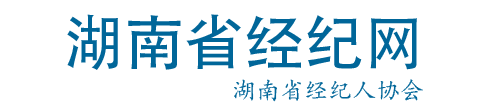 湖南省经纪网

湖南省经纪人协会